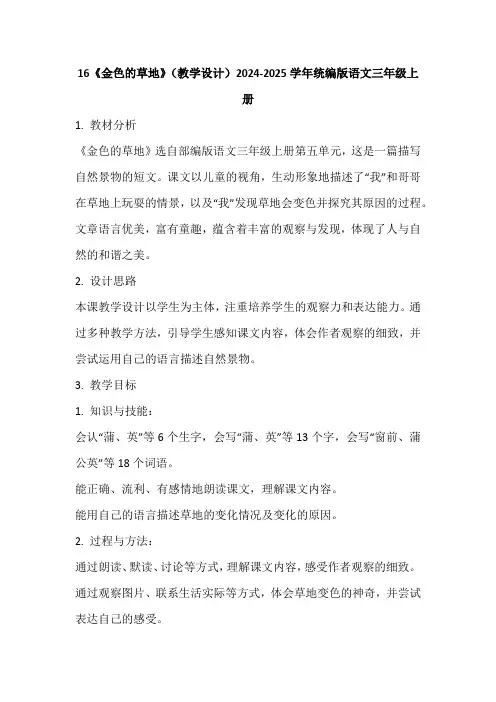 16《金色的草地》（教学设计）2024-2025 学年统编版语文三年级上册

1. 教材分析

《金色的草地》选自部编版语文三年级上册第五单元，这是一篇描写自然景物的短文。课文以儿童的视角，生动形象地描述了“我”和哥哥在草地上玩耍的情景，以及“我”发现草地会变色并探究其原因的过程。文章语言优美，富有童趣，蕴含着丰富的观察与发现，体现了人与自然的和谐之美。

2. 设计思路

本课教学设计以学生为主体，注重培养学生的观察力和表达能力。通过多种教学方法，引导学生感知课文内容，体会作者观察的细致，并尝试运用自己的语言描述自然景物。

3. 教学目标

1. 知识与技能：

会认“蒲、英”等 6 个生字，会写“蒲、英”等 13 个字，会写“窗前、蒲公英”等 18 个词语。

能正确、流利、有感情地朗读课文，理解课文内容。

能用自己的语言描述草地的变化情况及变化的原因。

2. 过程与方法：

通过朗读、默读、讨论等方式，理解课文内容，感受作者观察的细致。

通过观察图片、联系生活实际等方式，体会草地变色的神奇，并尝试表达自己的感受。